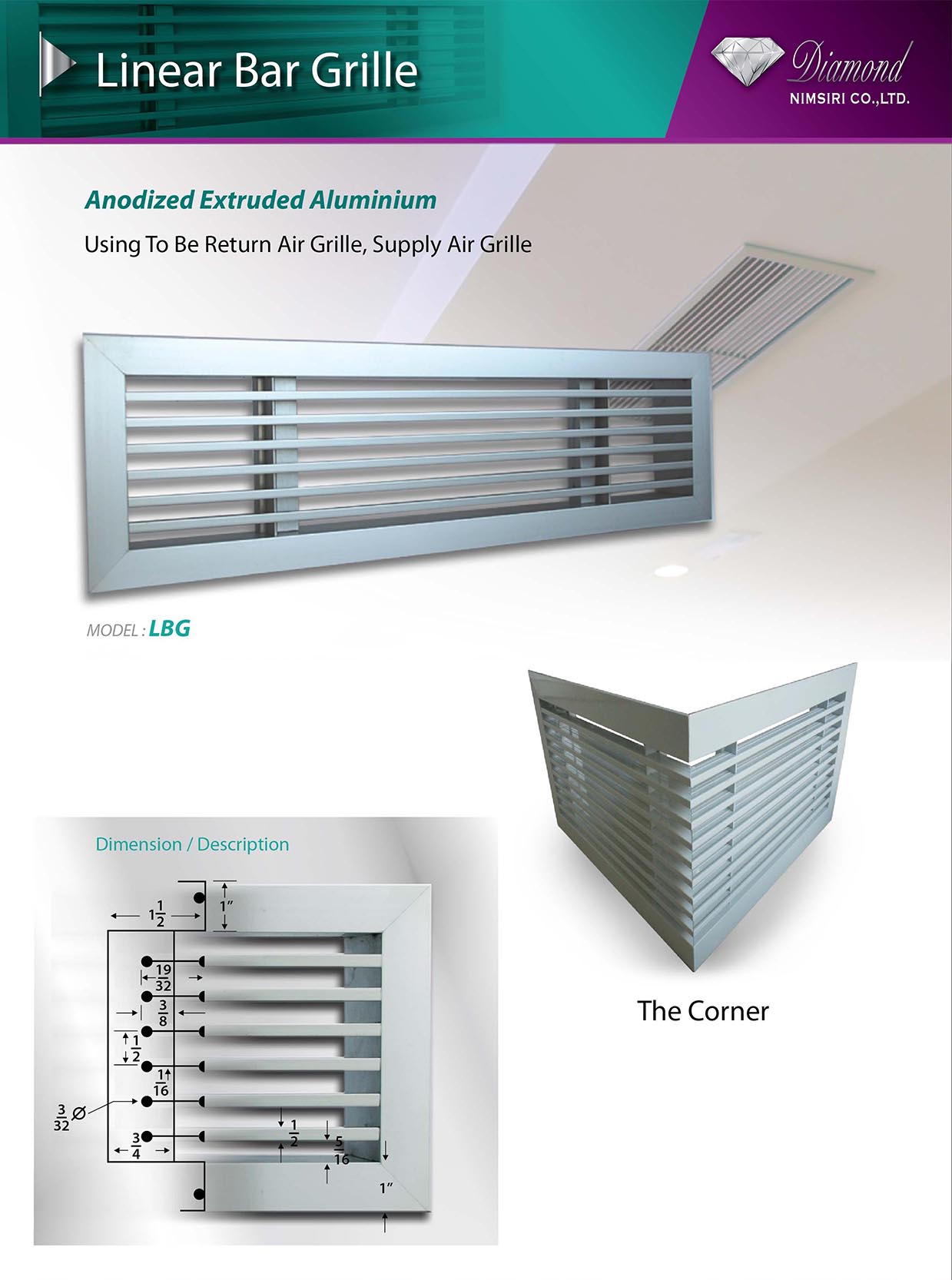 Linear Bar Grille

Diamond
NIMSIRI CO.,LTD.

Anodized Extruded Aluminium

Using To Be Return Air Grille, Supply Air Grille

MODEL : LBG

Dimension / Description

$1\frac{1}{2}$

1"

$\frac{19}{32}$

$\frac{3}{8}$

$\frac{1}{2}$

$\frac{1}{16}$

$\frac{3}{32}$ Ø

$\frac{3}{4}$

$\frac{1}{2}$

$\frac{5}{16}$

1"

The Corner